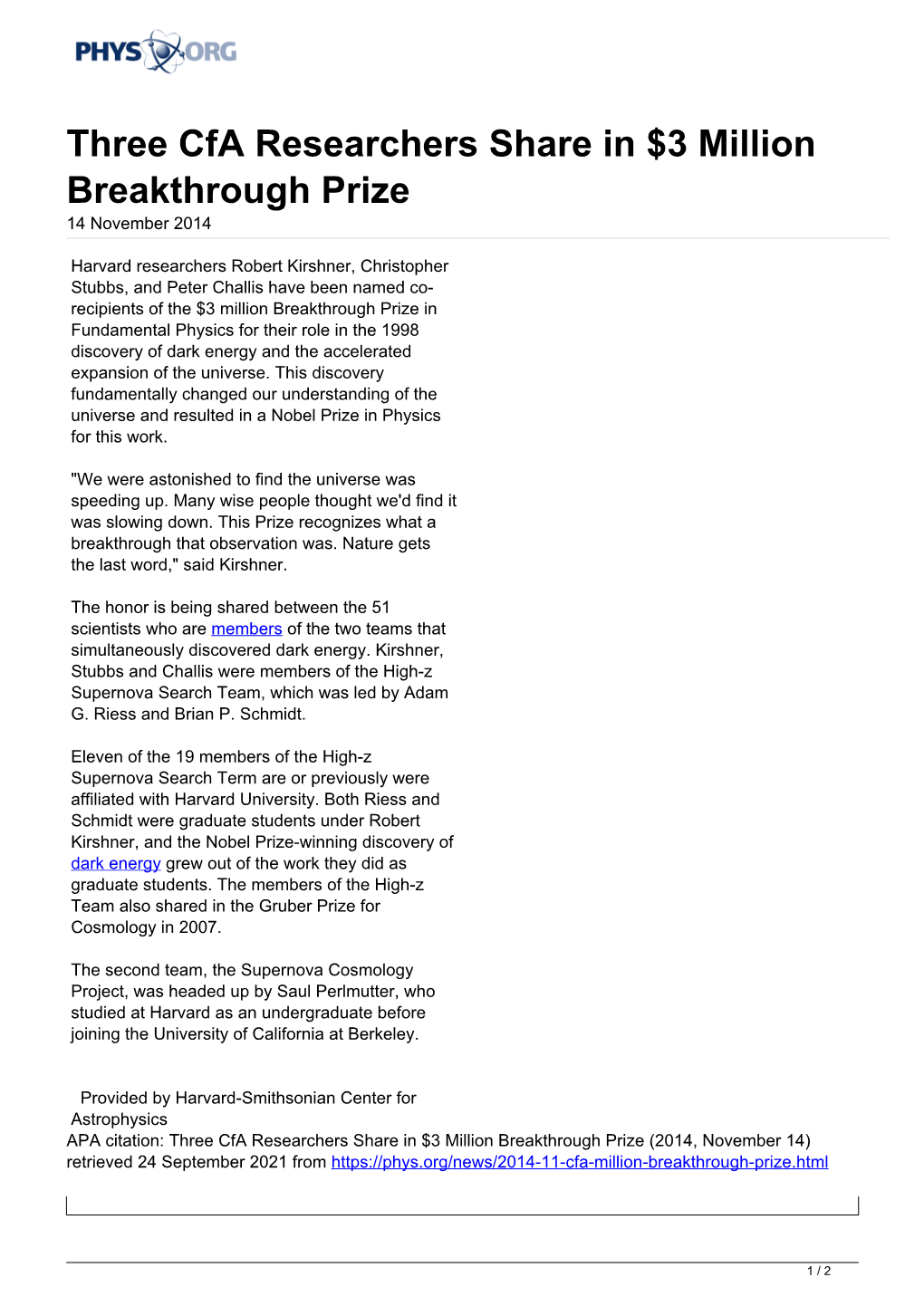 PHYS ORG

Three CfA Researchers Share in $3 Million Breakthrough Prize

14 November 2014

Harvard researchers Robert Kirshner, Christopher Stubbs, and Peter Challis have been named co-recipients of the $3 million Breakthrough Prize in Fundamental Physics for their role in the 1998 discovery of dark energy and the accelerated expansion of the universe. This discovery fundamentally changed our understanding of the universe and resulted in a Nobel Prize in Physics for this work.

"We were astonished to find the universe was speeding up. Many wise people thought we'd find it was slowing down. This Prize recognizes what a breakthrough that observation was. Nature gets the last word," said Kirshner.

The honor is being shared between the 51 scientists who are members of the two teams that simultaneously discovered dark energy. Kirshner, Stubbs and Challis were members of the High-z Supernova Search Team, which was led by Adam G. Riess and Brian P. Schmidt.

Eleven of the 19 members of the High-z Supernova Search Term are or previously were affiliated with Harvard University. Both Riess and Schmidt were graduate students under Robert Kirshner, and the Nobel Prize-winning discovery of dark energy grew out of the work they did as graduate students. The members of the High-z Team also shared in the Gruber Prize for Cosmology in 2007.

The second team, the Supernova Cosmology Project, was headed up by Saul Perlmutter, who studied at Harvard as an undergraduate before joining the University of California at Berkeley.

Provided by Harvard-Smithsonian Center for Astrophysics

APA citation: Three CfA Researchers Share in $3 Million Breakthrough Prize (2014, November 14) retrieved 24 September 2021 from https://phys.org/news/2014-11-cfa-million-breakthrough-prize.html

1 / 2